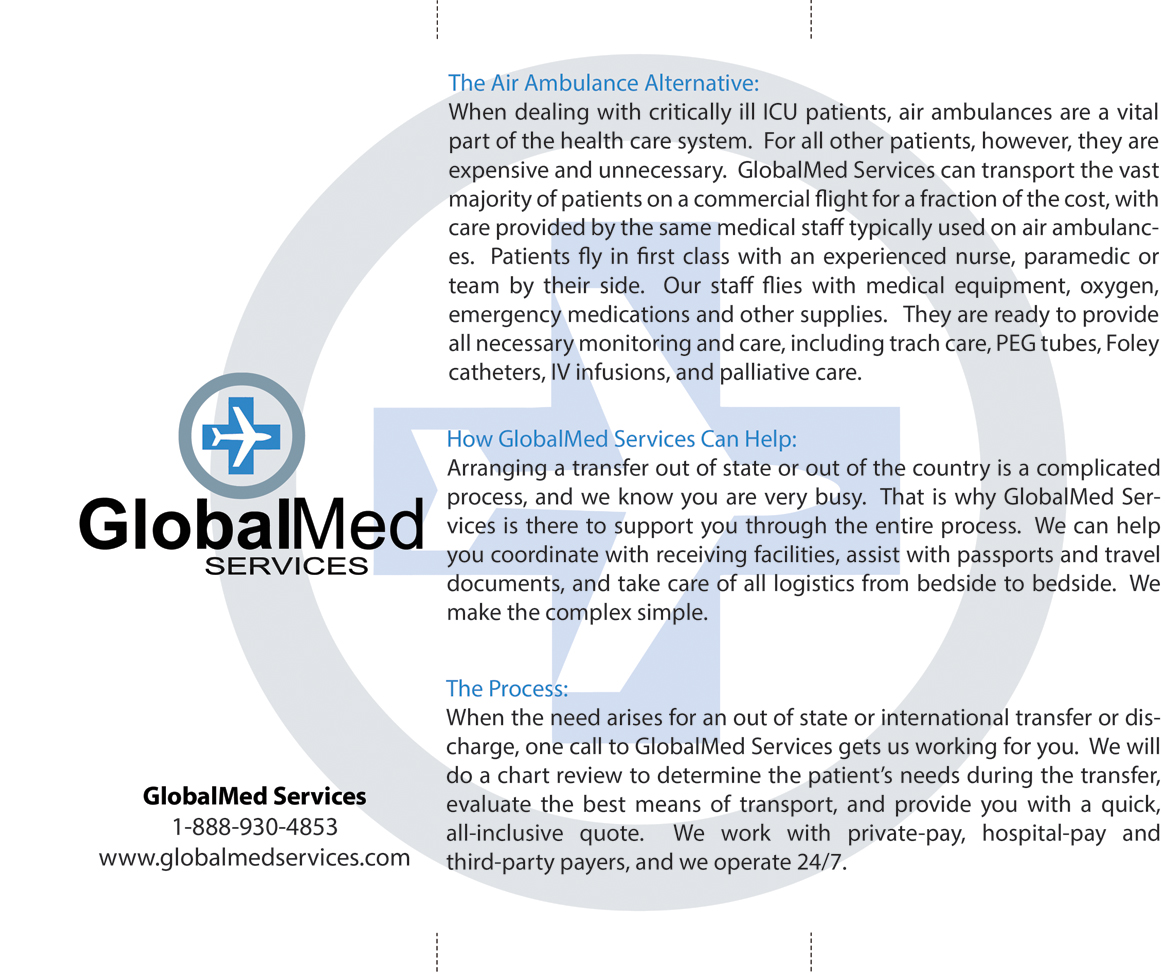 GlobalMed
SERVICES

GlobalMed Services
1-888-930-4853
www.globalmedservices.com

The Air Ambulance Alternative:
When dealing with critically ill ICU patients, air ambulances are a vital part of the health care system. For all other patients, however, they are expensive and unnecessary. GlobalMed Services can transport the vast majority of patients on a commercial flight for a fraction of the cost, with care provided by the same medical staff typically used on air ambulances. Patients fly in first class with an experienced nurse, paramedic or team by their side. Our staff flies with medical equipment, oxygen, emergency medications and other supplies. They are ready to provide all necessary monitoring and care, including trach care, PEG tubes, Foley catheters, IV infusions, and palliative care.

How GlobalMed Services Can Help:
Arranging a transfer out of state or out of the country is a complicated process, and we know you are very busy. That is why GlobalMed Services is there to support you through the entire process. We can help you coordinate with receiving facilities, assist with passports and travel documents, and take care of all logistics from bedside to bedside. We make the complex simple.

The Process:
When the need arises for an out of state or international transfer or discharge, one call to GlobalMed Services gets us working for you. We will do a chart review to determine the patient's needs during the transfer, evaluate the best means of transport, and provide you with a quick, all-inclusive quote. We work with private-pay, hospital-pay and third-party payers, and we operate 24/7.